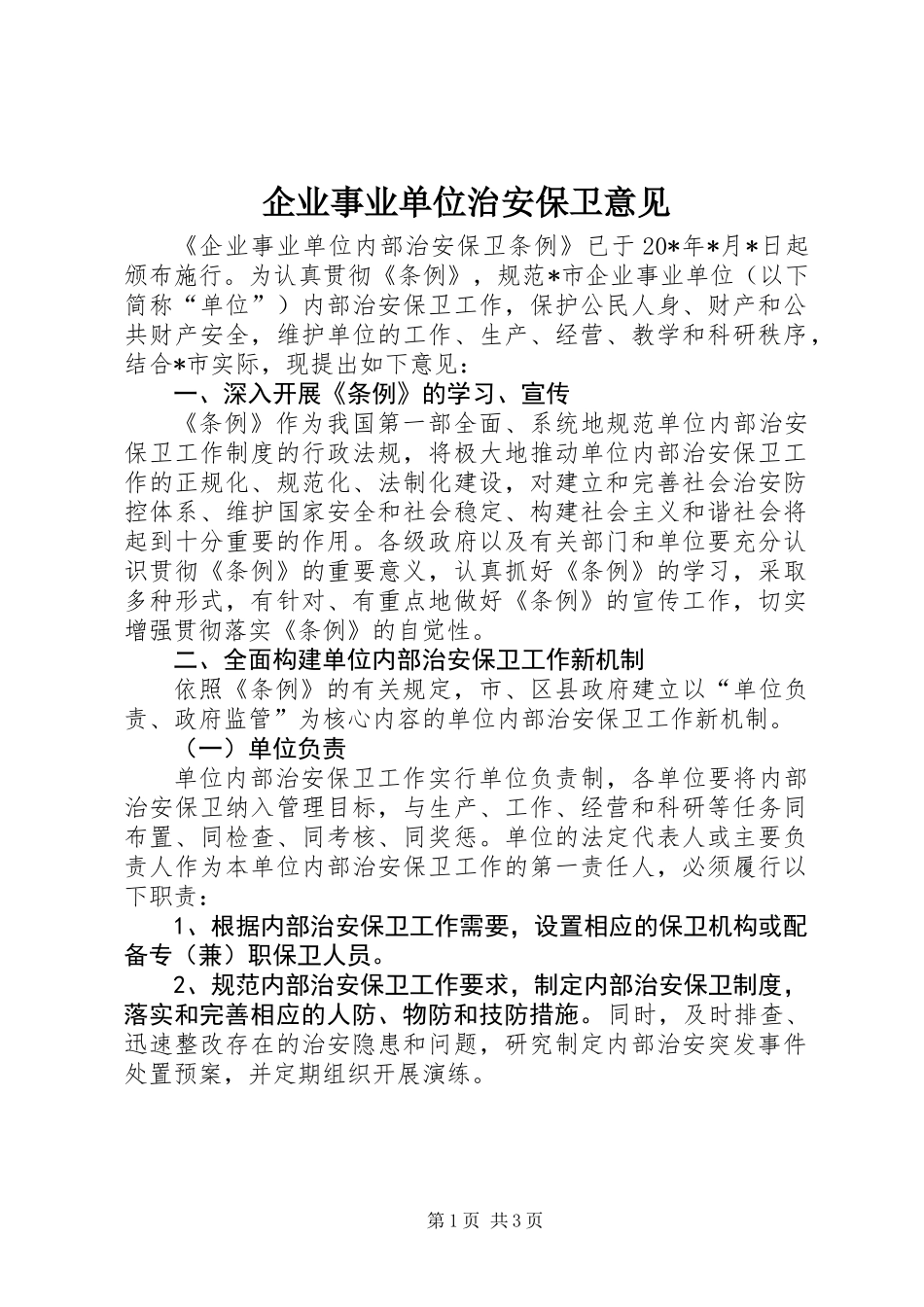 企业事业单位治安保卫意见

《企业事业单位内部治安保卫条例》已于20*年*月*日起颁布施行。为认真贯彻《条例》，规范*市企业事业单位（以下简称“单位”）内部治安保卫工作，保护公民人身、财产和公共财产安全，维护单位的工作、生产、经营、教学和科研秩序，结合*市实际，现提出如下意见：

一、深入开展《条例》的学习、宣传

《条例》作为我国第一部全面、系统地规范单位内部治安保卫工作制度的行政法规，将极大地推动单位内部治安保卫工作的正规化、规范化、法制化建设，对建立和完善社会治安防控体系、维护国家安全和社会稳定、构建社会主义和谐社会将起到十分重要的作用。各级政府以及有关部门和单位要充分认识贯彻《条例》的重要意义，认真抓好《条例》的学习，采取多种形式，有针对、有重点地做好《条例》的宣传工作，切实增强贯彻落实《条例》的自觉性。

二、全面构建单位内部治安保卫工作新机制

依照《条例》的有关规定，市、区县政府建立以“单位负责、政府监管”为核心内容的单位内部治安保卫工作新机制。

（一）单位负责

单位内部治安保卫工作实行单位负责制，各单位要将内部治安保卫纳入管理目标，与生产、工作、经营和科研等任务同布置、同检查、同考核、同奖惩。单位的法定代表人或主要负责人作为本单位内部治安保卫工作的第一责任人，必须履行以下职责：

1、根据内部治安保卫工作需要，设置相应的保卫机构或配备专（兼）职保卫人员。

2、规范内部治安保卫工作要求，制定内部治安保卫制度，落实和完善相应的人防、物防和技防措施。同时，及时排查、迅速整改存在的治安隐患和问题，研究制定内部治安突发事件处置预案，并定期组织开展演练。

第1页 共3页